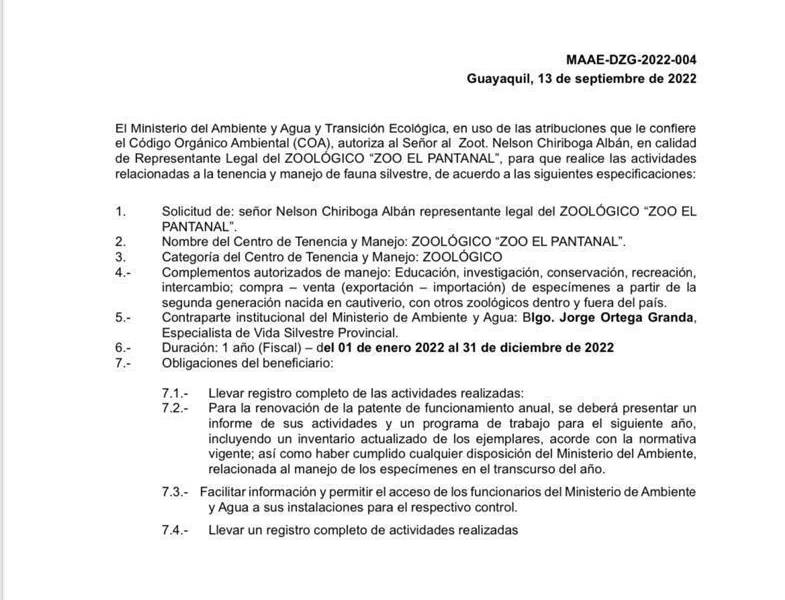 MAAE-DZG-2022-004
Guayaquil, 13 de septiembre de 2022

El Ministerio del Ambiente y Agua y Transición Ecológica, en uso de las atribuciones que le confiere el Código Orgánico Ambiental (COA), autoriza al Señor al Zoot. Nelson Chiriboga Albán, en calidad de Representante Legal del ZOOLÓGICO "ZOO EL PANTANAL", para que realice las actividades relacionadas a la tenencia y manejo de fauna silvestre, de acuerdo a las siguientes especificaciones:

1. Solicitud de: señor Nelson Chiriboga Albán representante legal del ZOOLÓGICO "ZOO EL PANTANAL".
2. Nombre del Centro de Tenencia y Manejo: ZOOLÓGICO "ZOO EL PANTANAL".
3. Categoría del Centro de Tenencia y Manejo: ZOOLÓGICO
4.- Complementos autorizados de manejo: Educación, investigación, conservación, recreación, intercambio; compra – venta (exportación – importación) de especímenes a partir de la segunda generación nacida en cautiverio, con otros zoológicos dentro y fuera del país.
5.- Contraparte institucional del Ministerio de Ambiente y Agua: Blgo. Jorge Ortega Granda, Especialista de Vida Silvestre Provincial.
6.- Duración: 1 año (Fiscal) – del 01 de enero 2022 al 31 de diciembre de 2022
7.- Obligaciones del beneficiario:

7.1.- Llevar registro completo de las actividades realizadas:
7.2.- Para la renovación de la patente de funcionamiento anual, se deberá presentar un informe de sus actividades y un programa de trabajo para el siguiente año, incluyendo un inventario actualizado de los ejemplares, acorde con la normativa vigente; así como haber cumplido cualquier disposición del Ministerio del Ambiente, relacionada al manejo de los especímenes en el transcurso del año.

7.3.- Facilitar información y permitir el acceso de los funcionarios del Ministerio de Ambiente y Agua a sus instalaciones para el respectivo control.

7.4.- Llevar un registro completo de actividades realizadas